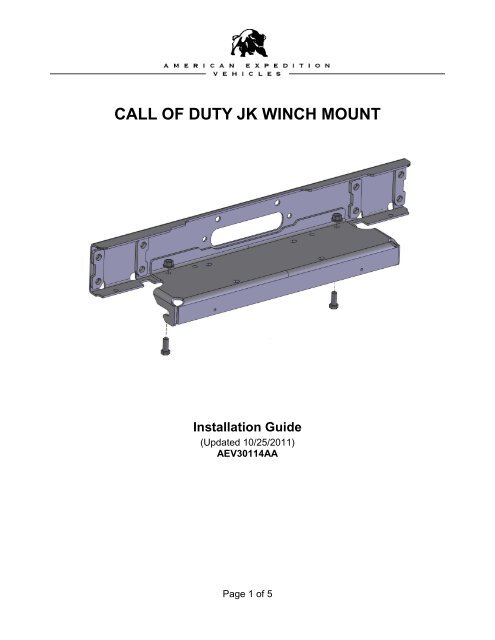 AMERICAN EXPEDITION
VEHICLES

CALL OF DUTY JK WINCH MOUNT

Installation Guide
(Updated 10/25/2011)
AEV30114AA

Page 1 of 5